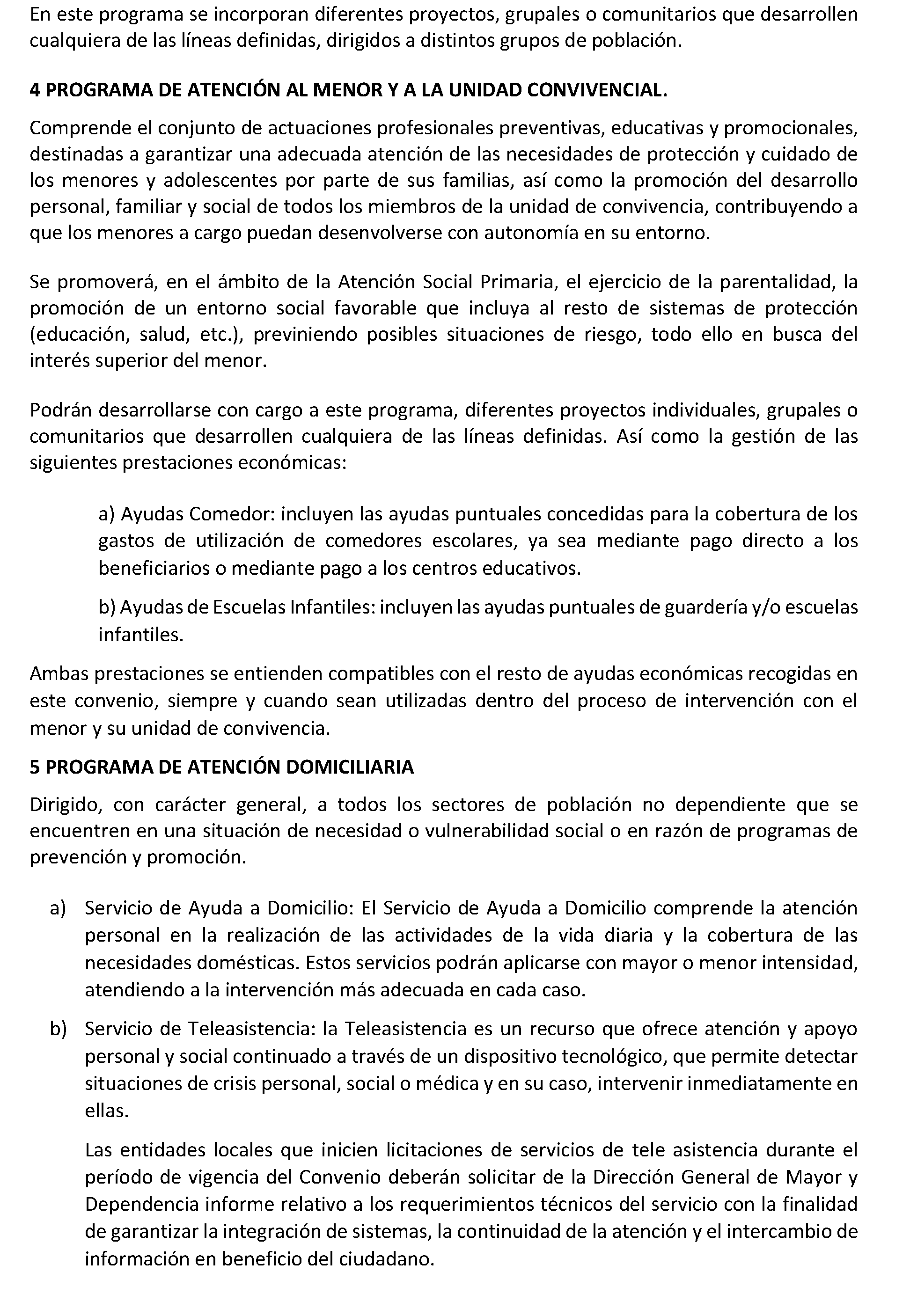 En este programa se incorporan diferentes proyectos, grupales o comunitarios que desarrollen cualquiera de las líneas definidas, dirigidos a distintos grupos de población.

4 PROGRAMA DE ATENCIÓN AL MENOR Y A LA UNIDAD CONVIVENCIAL.

Comprende el conjunto de actuaciones profesionales preventivas, educativas y promocionales, destinadas a garantizar una adecuada atención de las necesidades de protección y cuidado de los menores y adolescentes por parte de sus familias, así como la promoción del desarrollo personal, familiar y social de todos los miembros de la unidad de convivencia, contribuyendo a que los menores a cargo puedan desenvolverse con autonomía en su entorno.

Se promoverá, en el ámbito de la Atención Social Primaria, el ejercicio de la parentalidad, la promoción de un entorno social favorable que incluya al resto de sistemas de protección (educación, salud, etc.), previniendo posibles situaciones de riesgo, todo ello en busca del interés superior del menor.

Podrán desarrollarse con cargo a este programa, diferentes proyectos individuales, grupales o comunitarios que desarrollen cualquiera de las líneas definidas. Así como la gestión de las siguientes prestaciones económicas:

a) Ayudas Comedor: incluyen las ayudas puntuales concedidas para la cobertura de los gastos de utilización de comedores escolares, ya sea mediante pago directo a los beneficiarios o mediante pago a los centros educativos.

b) Ayudas de Escuelas Infantiles: incluyen las ayudas puntuales de guardería y/o escuelas infantiles.

Ambas prestaciones se entienden compatibles con el resto de ayudas económicas recogidas en este convenio, siempre y cuando sean utilizadas dentro del proceso de intervención con el menor y su unidad de convivencia.

5 PROGRAMA DE ATENCIÓN DOMICILIARIA

Dirigido, con carácter general, a todos los sectores de población no dependiente que se encuentren en una situación de necesidad o vulnerabilidad social o en razón de programas de prevención y promoción.

a) Servicio de Ayuda a Domicilio: El Servicio de Ayuda a Domicilio comprende la atención personal en la realización de las actividades de la vida diaria y la cobertura de las necesidades domésticas. Estos servicios podrán aplicarse con mayor o menor intensidad, atendiendo a la intervención más adecuada en cada caso.

b) Servicio de Teleasistencia: la Teleasistencia es un recurso que ofrece atención y apoyo personal y social continuado a través de un dispositivo tecnológico, que permite detectar situaciones de crisis personal, social o médica y en su caso, intervenir inmediatamente en ellas.

Las entidades locales que inicien licitaciones de servicios de tele asistencia durante el período de vigencia del Convenio deberán solicitar de la Dirección General de Mayor y Dependencia informe relativo a los requerimientos técnicos del servicio con la finalidad de garantizar la integración de sistemas, la continuidad de la atención y el intercambio de información en beneficio del ciudadano.